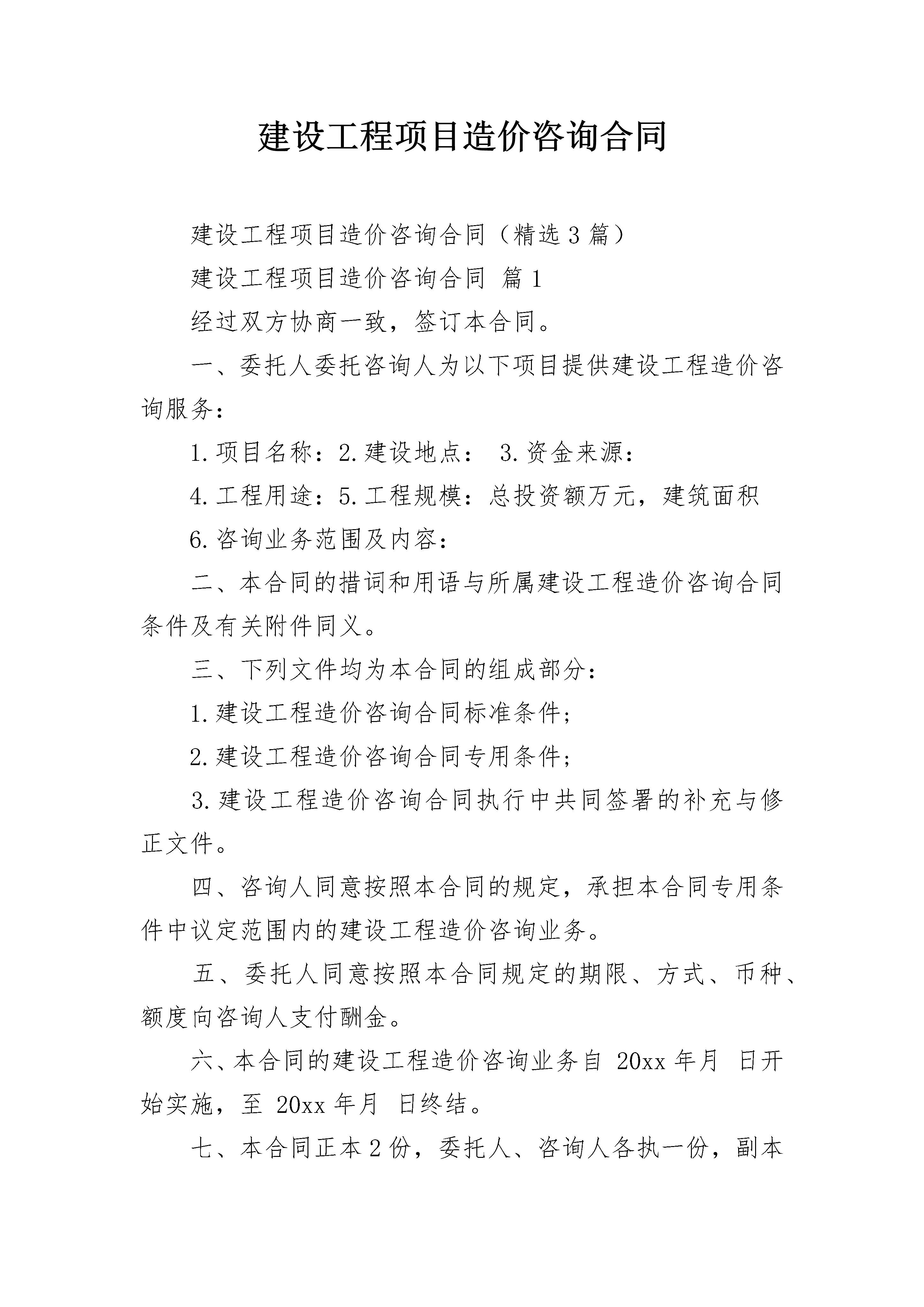 建设工程项目造价咨询合同

建设工程项目造价咨询合同（精选3篇）

建设工程项目造价咨询合同 篇1

经过双方协商一致，签订本合同。

一、委托人委托咨询人为以下项目提供建设工程造价咨询服务：

1.项目名称：2.建设地点： 3.资金来源：

4.工程用途：5.工程规模：总投资额万元，建筑面积

6.咨询业务范围及内容：

二、本合同的措词和用语与所属建设工程造价咨询合同条件及有关附件同义。

三、下列文件均为本合同的组成部分：

1.建设工程造价咨询合同标准条件;

2.建设工程造价咨询合同专用条件;

3.建设工程造价咨询合同执行中共同签署的补充与修正文件。

四、咨询人同意按照本合同的规定，承担本合同专用条件中议定范围内的建设工程造价咨询业务。

五、委托人同意按照本合同规定的期限、方式、币种、额度向咨询人支付酬金。

六、本合同的建设工程造价咨询业务自20xx年月 日开始实施，至20xx年月 日终结。

七、本合同正本2份，委托人、咨询人各执一份，副本